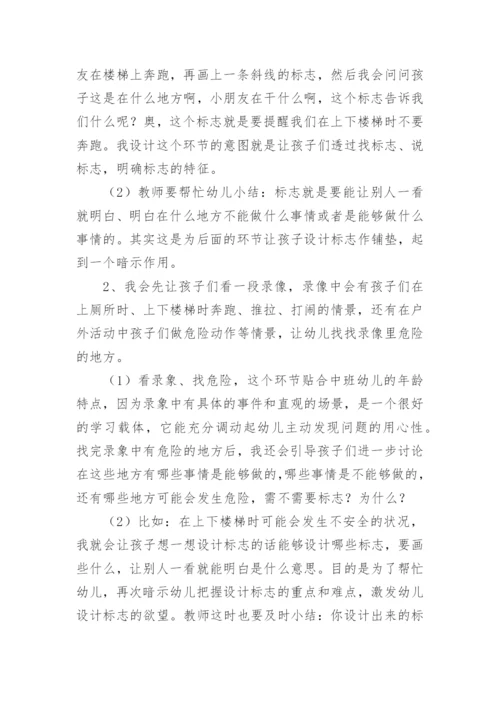 友在楼梯上奔跑，再画上一条斜线的标志，然后我会问问孩子这是在什么地方啊，小朋友在干什么啊，这个标志告诉我们什么呢？奥，这个标志就是要提醒我们在上下楼梯时不要奔跑。我设计这个环节的意图就是让孩子们透过找标志、说标志，明确标志的特征。

（2）教师要帮忙幼儿小结：标志就是要能让别人一看就明白、明白在什么地方不能做什么事情或者是能够做什么事情的。其实这是为后面的环节让孩子设计标志作铺垫，起到一个暗示作用。

2、我会先让孩子们看一段录像，录像中会有孩子们在上厕所时、上下楼梯时奔跑、推拉、打闹的情景，还有在户外活动中孩子们做危险动作等情景，让幼儿找找录像里危险的地方。

（1）看录象、找危险，这个环节贴合中班幼儿的年龄特点，因为录象中有具体的事件和直观的场景，是一个很好的学习载体，它能充分调动起幼儿主动发现问题的用心性。找完录象中有危险的地方后，我还会引导孩子们进一步讨论在这些地方有哪些事情是能够做的，哪些事情是不能够做的，还有哪些地方可能会发生危险，需不需要标志？为什么？

（2）比如：在上下楼梯时可能会发生不安全的状况，我就会让孩子想一想设计标志的话能够设计哪些标志，要画些什么，让别人一看就能明白是什么意思。目的是为了帮忙幼儿，再次暗示幼儿把握设计标志的重点和难点，激发幼儿设计标志的欲望。教师这时也要及时小结：你设计出来的标